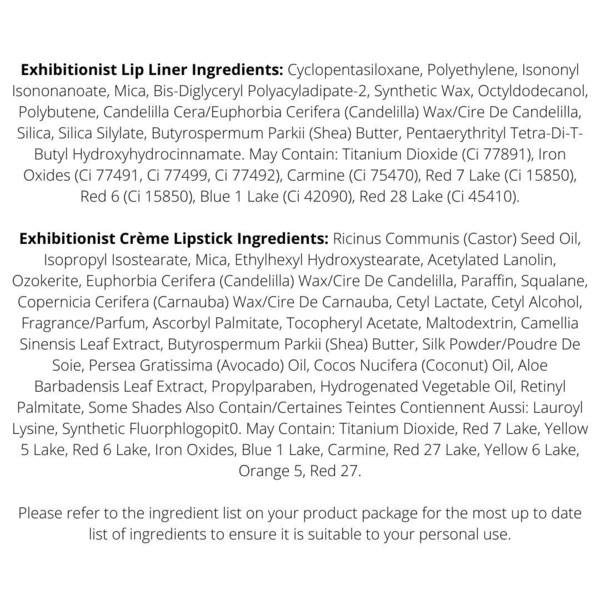 **Exhibitionist Lip Liner Ingredients:** Cyclopentasiloxane, Polyethylene, Isononyl Isononanoate, Mica, Bis-Diglyceryl Polyacyladipate-2, Synthetic Wax, Octyldodecanol, Polybutene, Candelilla Cera/Euphorbia Cerifera (Candelilla) Wax/Cire De Candelilla, Silica, Silica Silylate, Butyrospermum Parkii (Shea) Butter, Pentaerythrityl Tetra-Di-T-Butyl Hydroxyhydrocinnamate. May Contain: Titanium Dioxide (Ci 77891), Iron Oxides (Ci 77491, Ci 77499, Ci 77492), Carmine (Ci 75470), Red 7 Lake (Ci 15850), Red 6 (Ci 15850), Blue 1 Lake (Ci 42090), Red 28 Lake (Ci 45410).

**Exhibitionist Crème Lipstick Ingredients:** Ricinus Communis (Castor) Seed Oil, Isopropyl Isostearate, Mica, Ethylhexyl Hydroxystearate, Acetylated Lanolin, Ozokerite, Euphorbia Cerifera (Candelilla) Wax/Cire De Candelilla, Paraffin, Squalane, Copernicia Cerifera (Carnauba) Wax/Cire De Carnauba, Cetyl Lactate, Cetyl Alcohol, Fragrance/Parfum, Ascorbyl Palmitate, Tocopheryl Acetate, Maltodextrin, Camellia Sinensis Leaf Extract, Butyrospermum Parkii (Shea) Butter, Silk Powder/Poudre De Soie, Persea Gratissima (Avocado) Oil, Cocos Nucifera (Coconut) Oil, Aloe Barbadensis Leaf Extract, Propylparaben, Hydrogenated Vegetable Oil, Retinyl Palmitate, Some Shades Also Contain/Certaines Teintes Contiennent Aussi: Lauroyl Lysine, Synthetic Fluorphlogopit0. May Contain: Titanium Dioxide, Red 7 Lake, Yellow 5 Lake, Red 6 Lake, Iron Oxides, Blue 1 Lake, Carmine, Red 27 Lake, Yellow 6 Lake, Orange 5, Red 27.

Please refer to the ingredient list on your product package for the most up to date list of ingredients to ensure it is suitable to your personal use.